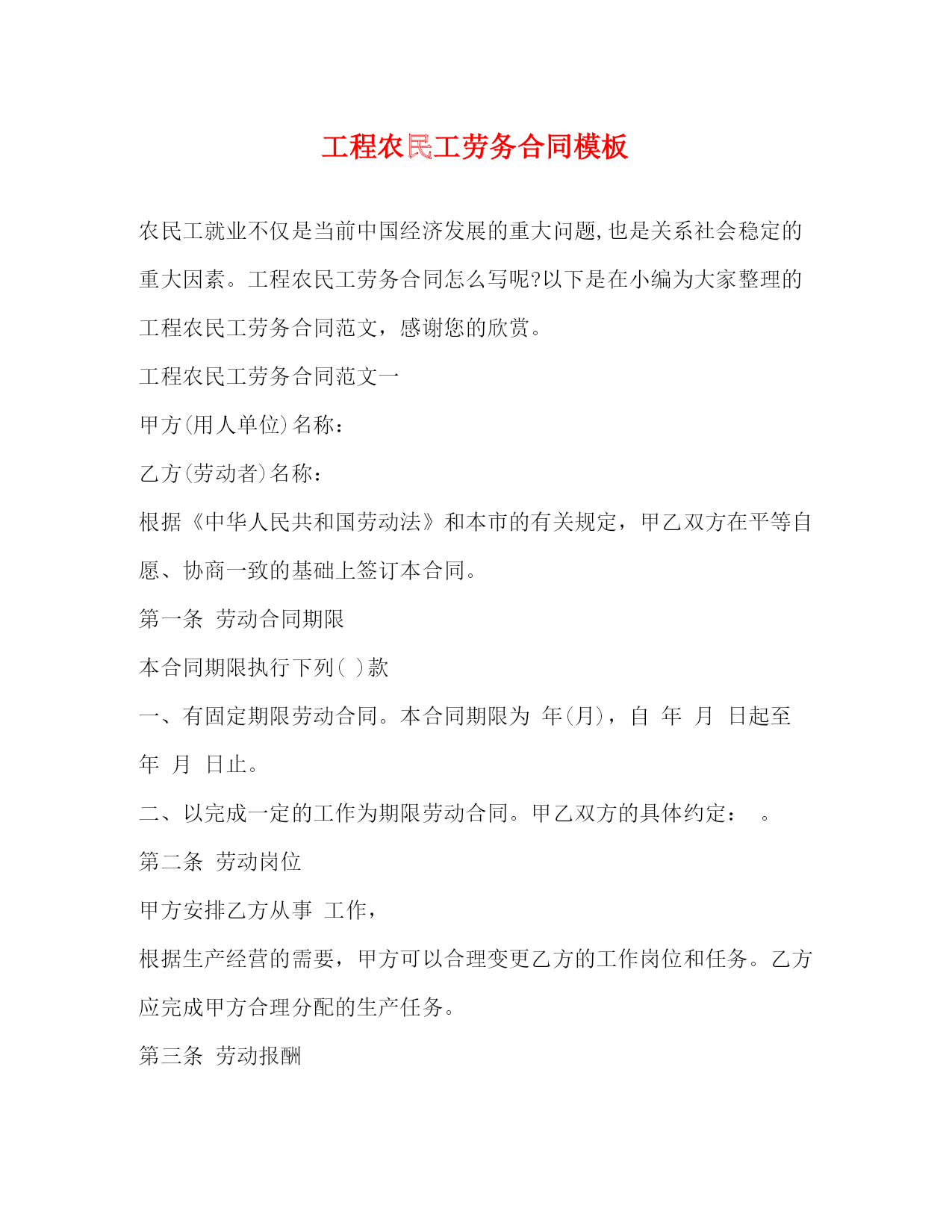 工程农民工劳务合同模板

农民工就业不仅是当前中国经济发展的重大问题,也是关系社会稳定的重大因素。工程农民工劳务合同怎么写呢?以下是在小编为大家整理的工程农民工劳务合同范文，感谢您的欣赏。

工程农民工劳务合同范文一

甲方(用人单位)名称：

乙方(劳动者)名称：

根据《中华人民共和国劳动法》和本市的有关规定，甲乙双方在平等自愿、协商一致的基础上签订本合同。

第一条 劳动合同期限

本合同期限执行下列( )款

一、有固定期限劳动合同。本合同期限为 年(月)，自 年 月 日起至 年 月 日止。

二、以完成一定的工作为期限劳动合同。甲乙双方的具体约定： 。

第二条 劳动岗位

甲方安排乙方从事 工作，

根据生产经营的需要，甲方可以合理变更乙方的工作岗位和任务。乙方应完成甲方合理分配的生产任务。

第三条 劳动报酬